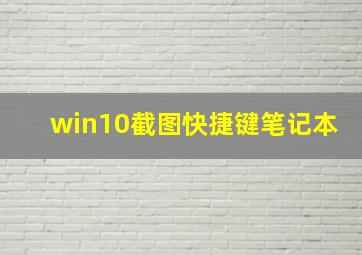 win10截图快捷键笔记本